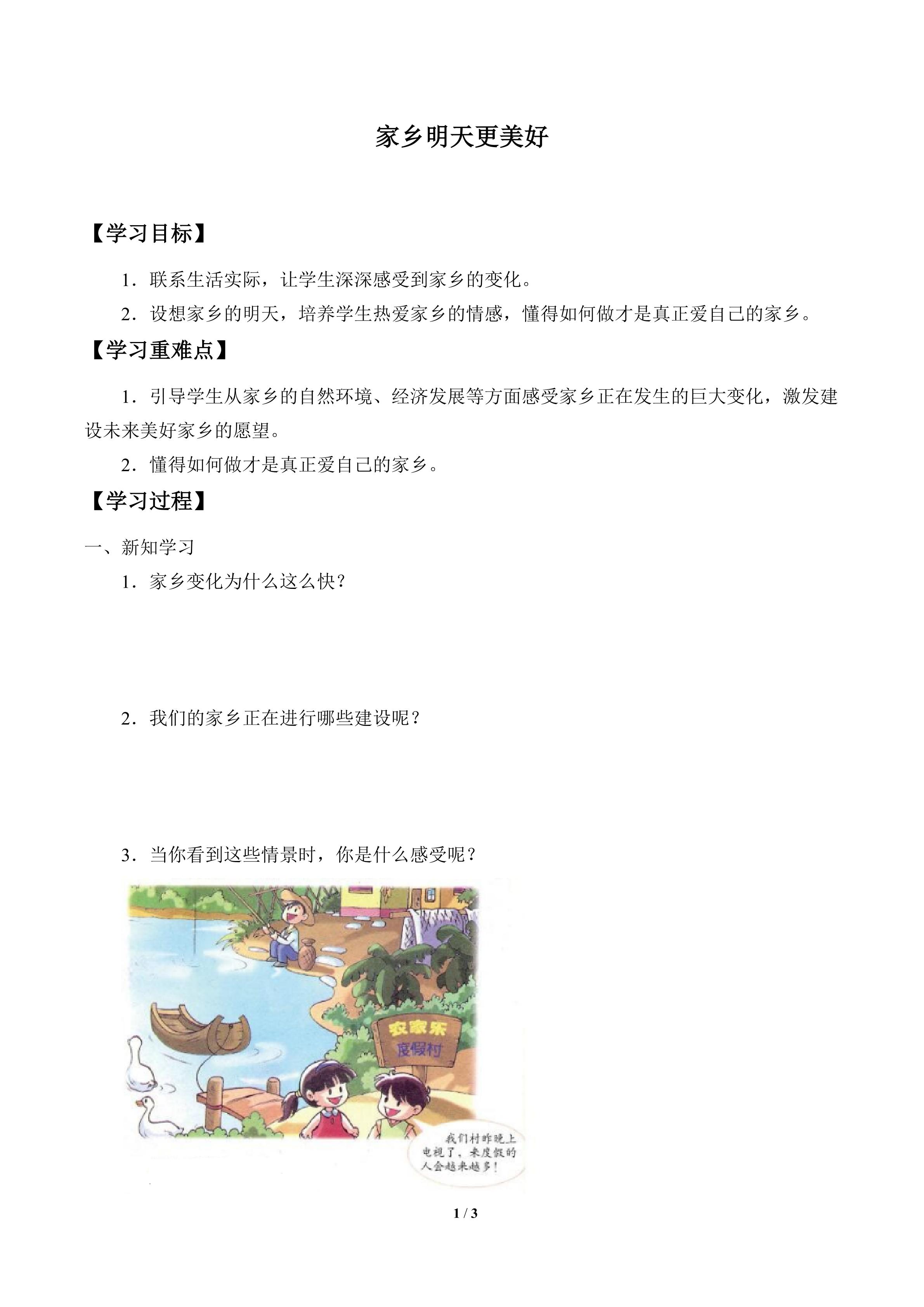 家乡明天更美好

【学习目标】

1．联系生活实际，让学生深深感受到家乡的变化。

2．设想家乡的明天，培养学生热爱家乡的情感，懂得如何做才是真正爱自己的家乡。

【学习重难点】

1．引导学生从家乡的自然环境、经济发展等方面感受家乡正在发生的巨大变化，激发建设未来美好家乡的愿望。

2．懂得如何做才是真正爱自己的家乡。

【学习过程】

一、新知学习

1．家乡变化为什么这么快？

2．我们的家乡正在进行哪些建设呢？

3．当你看到这些情景时，你是什么感受呢？

农家乐
度假村

我们村昨晚上电视了，来度假的人会越来越多！

1 / 3